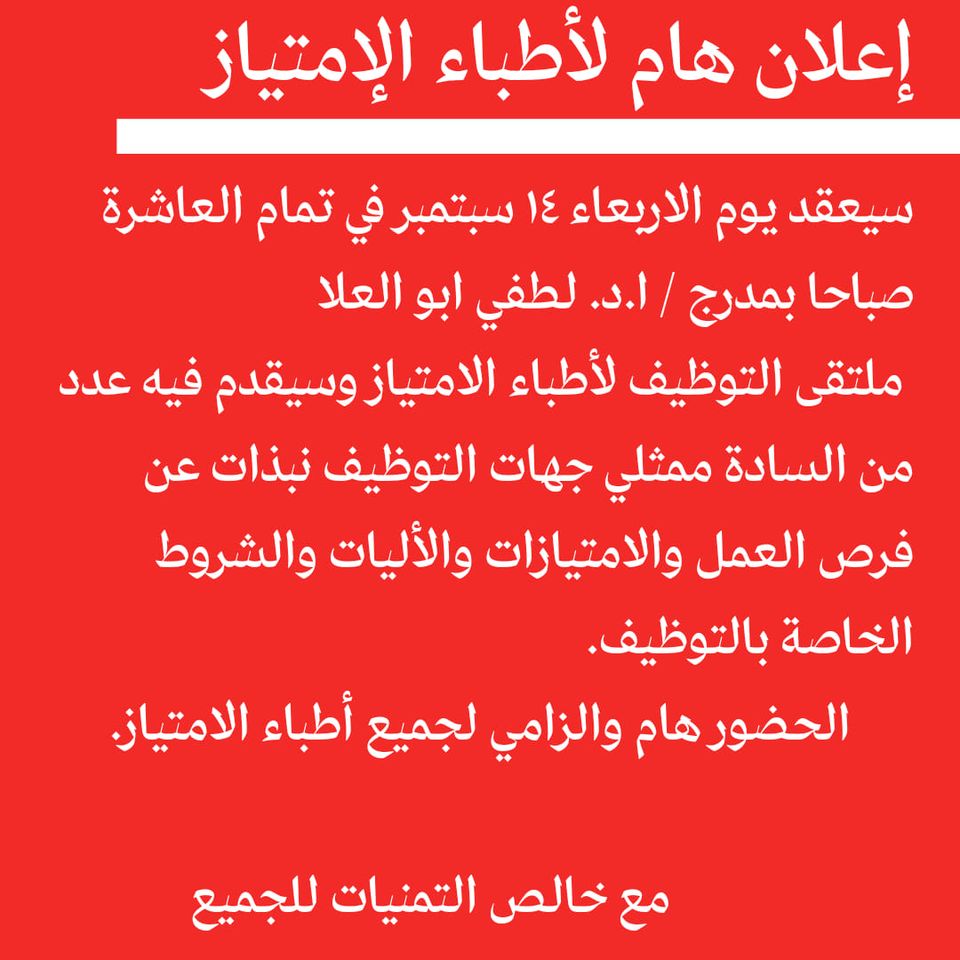 إعلان هام لأطباء الإمتياز

سيعقد يوم الاربعاء ١٤ سبتمبر في تمام العاشرة صباحا بمدرج / ا.د. لطفي ابو العلا ملتقى التوظيف لأطباء الامتياز وسيقدم فيه عدد من السادة ممثلي جهات التوظيف نبذات عن فرص العمل والامتيازات والأليات والشروط الخاصة بالتوظيف.

الحضور هام والزامي لجميع أطباء الامتياز.

مع خالص التمنيات للجميع